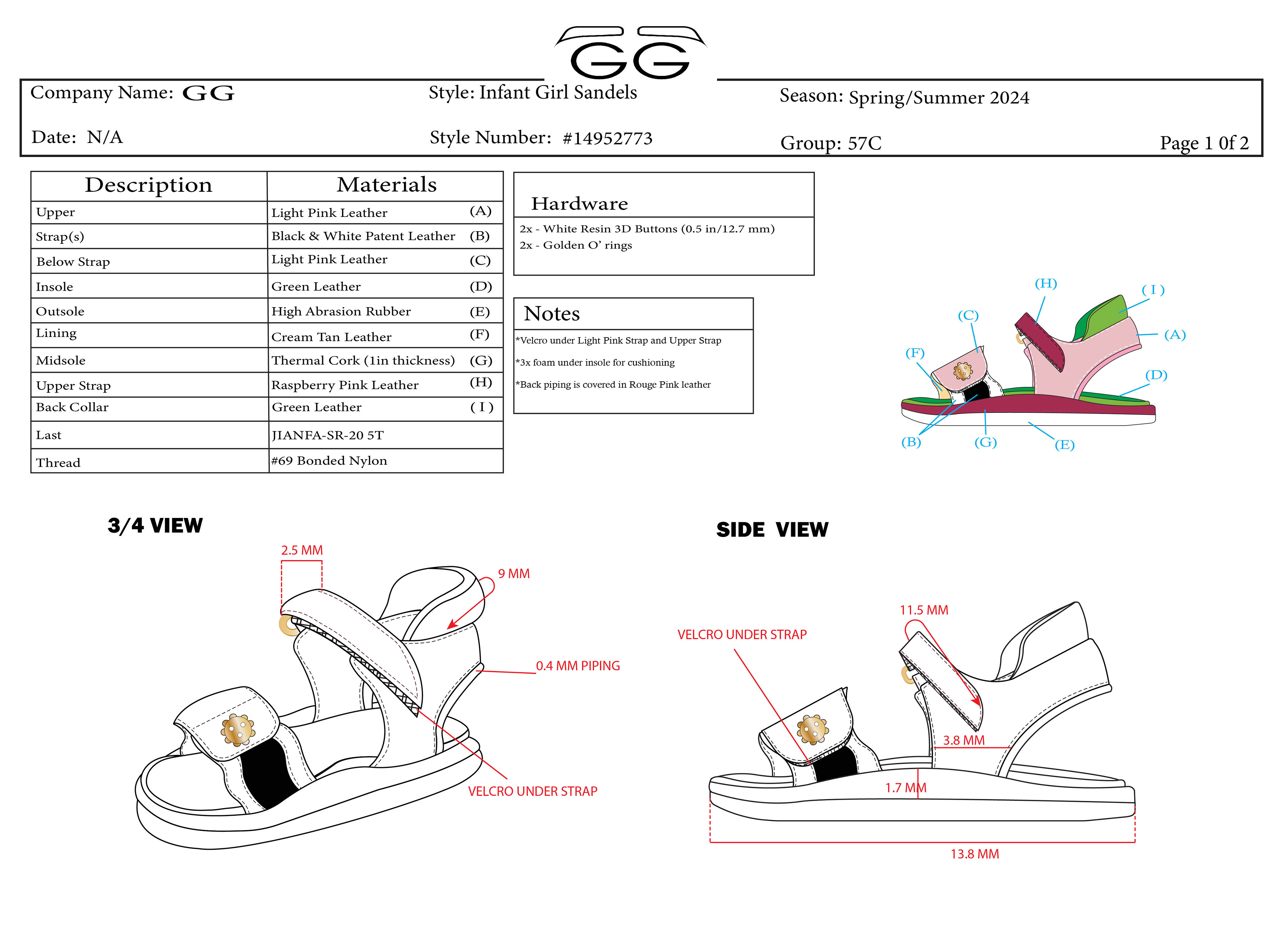 GG

Company Name: GG
Style: Infant Girl Sandels
Season: Spring/Summer 2024
Date: N/A
Style Number: #14952773
Group: 57C
Page 1 0f 2

| Description | Materials |
|---|---|
| Upper | Light Pink Leather (A) |
| Strap(s) | Black & White Patent Leather (B) |
| Below Strap | Light Pink Leather (C) |
| Insole | Green Leather (D) |
| Outsole | High Abrasion Rubber (E) |
| Lining | Cream Tan Leather (F) |
| Midsole | Thermal Cork (1in thickness) (G) |
| Upper Strap | Raspberry Pink Leather (H) |
| Back Collar | Green Leather ( I ) |
| Last | JIANFA-SR-20 5T |
| Thread | #69 Bonded Nylon |

Hardware
2x - White Resin 3D Buttons (0.5 in/12.7 mm)
2x - Golden O' rings

Notes
*Velcro under Light Pink Strap and Upper Strap
*3x foam under insole for cushioning
*Back piping is covered in Rouge Pink leather

(H) ( I ) (C) (A) (F) (D) (B) (G) (E)

3/4 VIEW
2.5 MM
9 MM
0.4 MM PIPING
VELCRO UNDER STRAP

SIDE VIEW
11.5 MM
VELCRO UNDER STRAP
3.8 MM
1.7 MM
13.8 MM